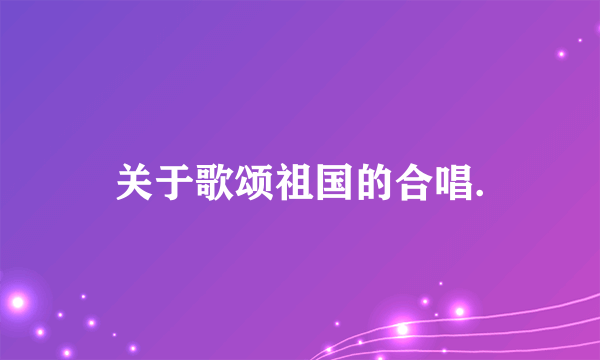 关于歌颂祖国的合唱.